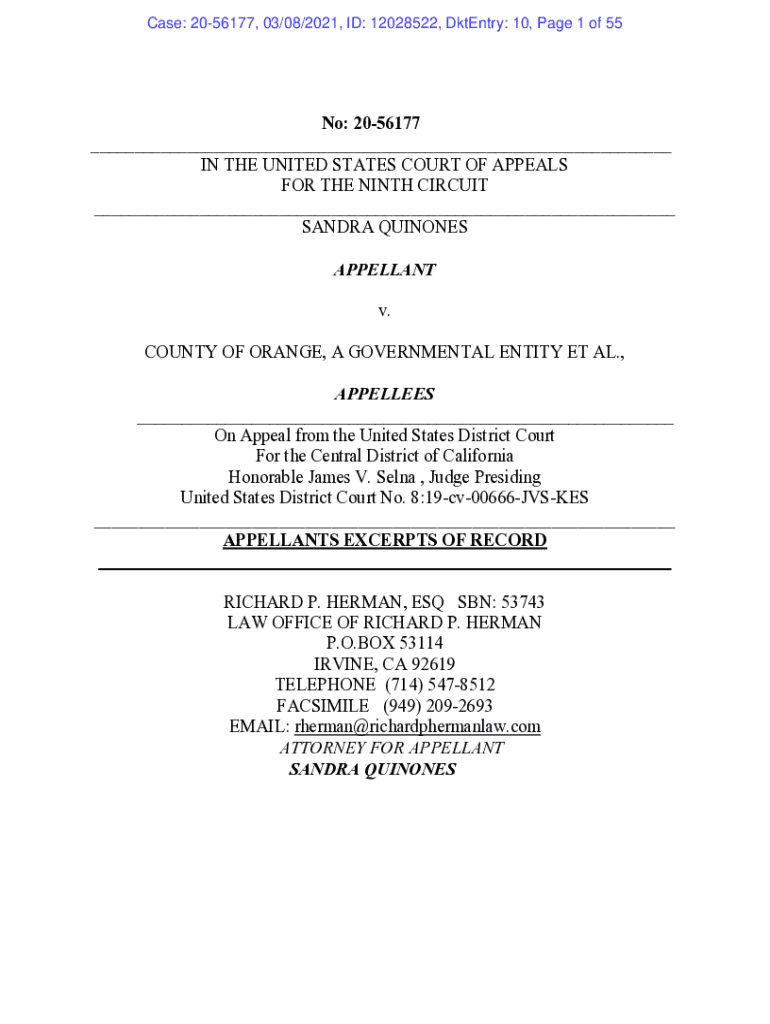 Case: 20-56177, 03/08/2021, ID: 12028522, DktEntry: 10, Page 1 of 55

No: 20-56177

IN THE UNITED STATES COURT OF APPEALS
FOR THE NINTH CIRCUIT

SANDRA QUINONES

APPELLANT

v.

COUNTY OF ORANGE, A GOVERNMENTAL ENTITY ET AL.,

APPELLEES

On Appeal from the United States District Court
For the Central District of California
Honorable James V. Selna , Judge Presiding
United States District Court No. 8:19-cv-00666-JVS-KES

APPELLANTS EXCERPTS OF RECORD

RICHARD P. HERMAN, ESQ SBN: 53743
LAW OFFICE OF RICHARD P. HERMAN
P.O.BOX 53114
IRVINE, CA 92619
TELEPHONE (714) 547-8512
FACSIMILE (949) 209-2693
EMAIL: rherman@richardphermanlaw.com
ATTORNEY FOR APPELLANT
SANDRA QUINONES